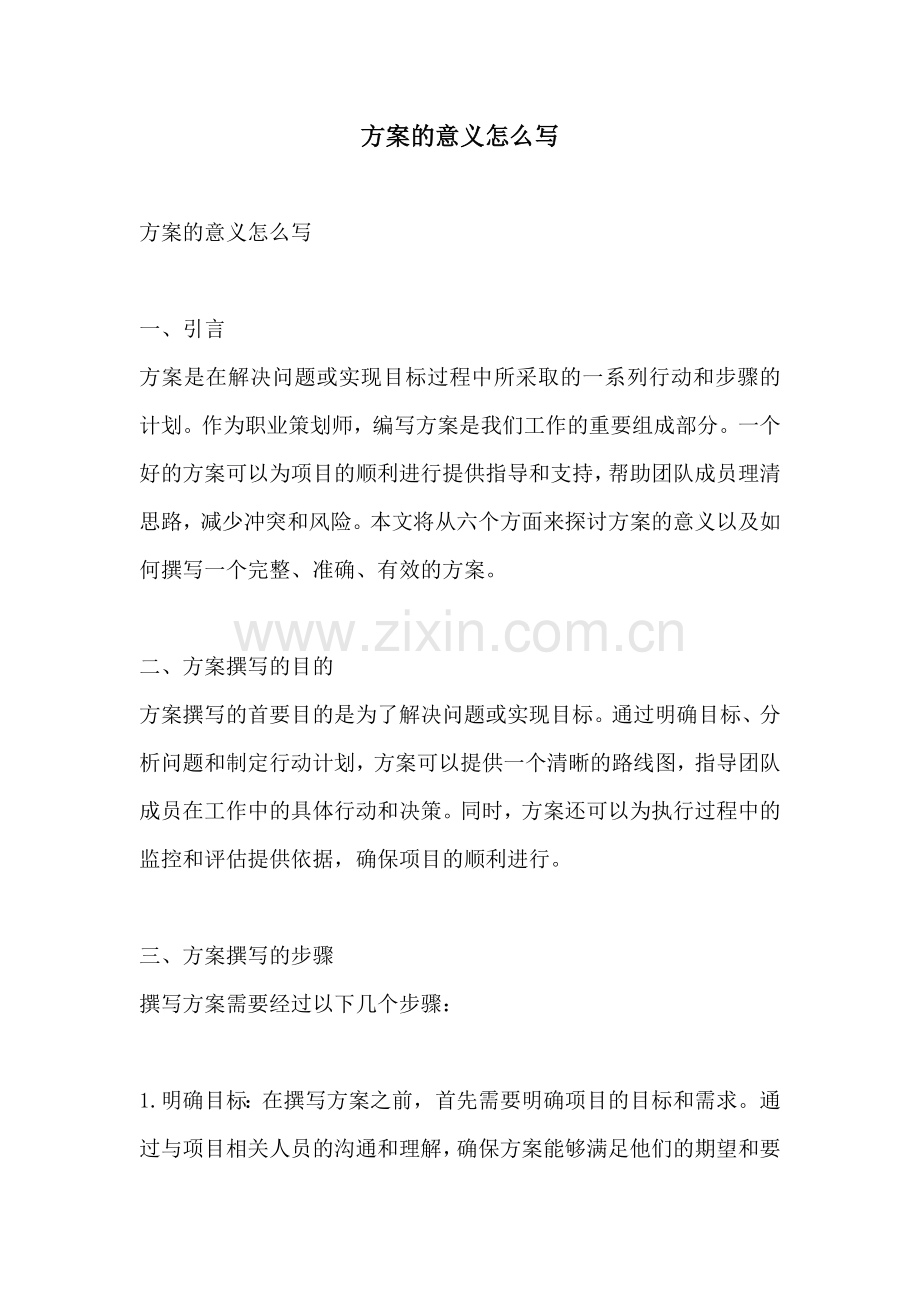 方案的意义怎么写

方案的意义怎么写

一、引言
方案是在解决问题或实现目标过程中所采取的一系列行动和步骤的计划。作为职业策划师，编写方案是我们工作的重要组成部分。一个好的方案可以为项目的顺利进行提供指导和支持，帮助团队成员理清思路，减少冲突和风险。本文将从六个方面来探讨方案的意义以及如何撰写一个完整、准确、有效的方案。

www.zixin.com.cn

二、方案撰写的目的
方案撰写的首要目的是为了解决问题或实现目标。通过明确目标、分析问题和制定行动计划，方案可以提供一个清晰的路线图，指导团队成员在工作中的具体行动和决策。同时，方案还可以为执行过程中的监控和评估提供依据，确保项目的顺利进行。

三、方案撰写的步骤
撰写方案需要经过以下几个步骤：

1. 明确目标：在撰写方案之前，首先需要明确项目的目标和需求。通过与项目相关人员的沟通和理解，确保方案能够满足他们的期望和要